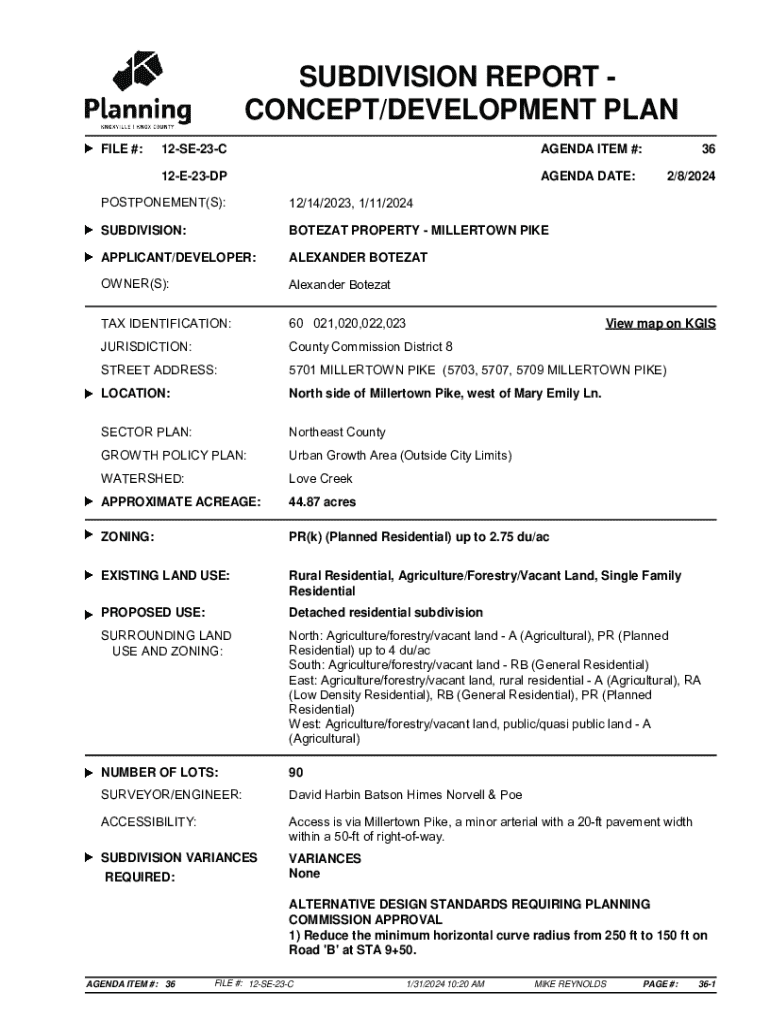 Planning
KNOXVILLE | KNOX COUNTY

SUBDIVISION REPORT - CONCEPT/DEVELOPMENT PLAN

FILE #: 12-SE-23-C
12-E-23-DP

AGENDA ITEM #: 36
AGENDA DATE: 2/8/2024

POSTPONEMENT(S): 12/14/2023, 1/11/2024

SUBDIVISION: BOTEZAT PROPERTY - MILLERTOWN PIKE

APPLICANT/DEVELOPER: ALEXANDER BOTEZAT

OWNER(S): Alexander Botezat

TAX IDENTIFICATION: 60 021,020,022,023 View map on KGIS

JURISDICTION: County Commission District 8

STREET ADDRESS: 5701 MILLERTOWN PIKE (5703, 5707, 5709 MILLERTOWN PIKE)

LOCATION: North side of Millertown Pike, west of Mary Emily Ln.

SECTOR PLAN: Northeast County

GROWTH POLICY PLAN: Urban Growth Area (Outside City Limits)

WATERSHED: Love Creek

APPROXIMATE ACREAGE: 44.87 acres

ZONING: PR(k) (Planned Residential) up to 2.75 du/ac

EXISTING LAND USE: Rural Residential, Agriculture/Forestry/Vacant Land, Single Family Residential

PROPOSED USE: Detached residential subdivision

SURROUNDING LAND USE AND ZONING: North: Agriculture/forestry/vacant land - A (Agricultural), PR (Planned Residential) up to 4 du/ac
South: Agriculture/forestry/vacant land - RB (General Residential)
East: Agriculture/forestry/vacant land, rural residential - A (Agricultural), RA (Low Density Residential), RB (General Residential), PR (Planned Residential)
West: Agriculture/forestry/vacant land, public/quasi public land - A (Agricultural)

NUMBER OF LOTS: 90

SURVEYOR/ENGINEER: David Harbin Batson Himes Norvell & Poe

ACCESSIBILITY: Access is via Millertown Pike, a minor arterial with a 20-ft pavement width within a 50-ft of right-of-way.

SUBDIVISION VARIANCES REQUIRED: VARIANCES
None

ALTERNATIVE DESIGN STANDARDS REQUIRING PLANNING COMMISSION APPROVAL
1) Reduce the minimum horizontal curve radius from 250 ft to 150 ft on Road 'B' at STA 9+50.

AGENDA ITEM #: 36 FILE #: 12-SE-23-C 1/31/2024 10:20 AM MIKE REYNOLDS PAGE #: 36-1